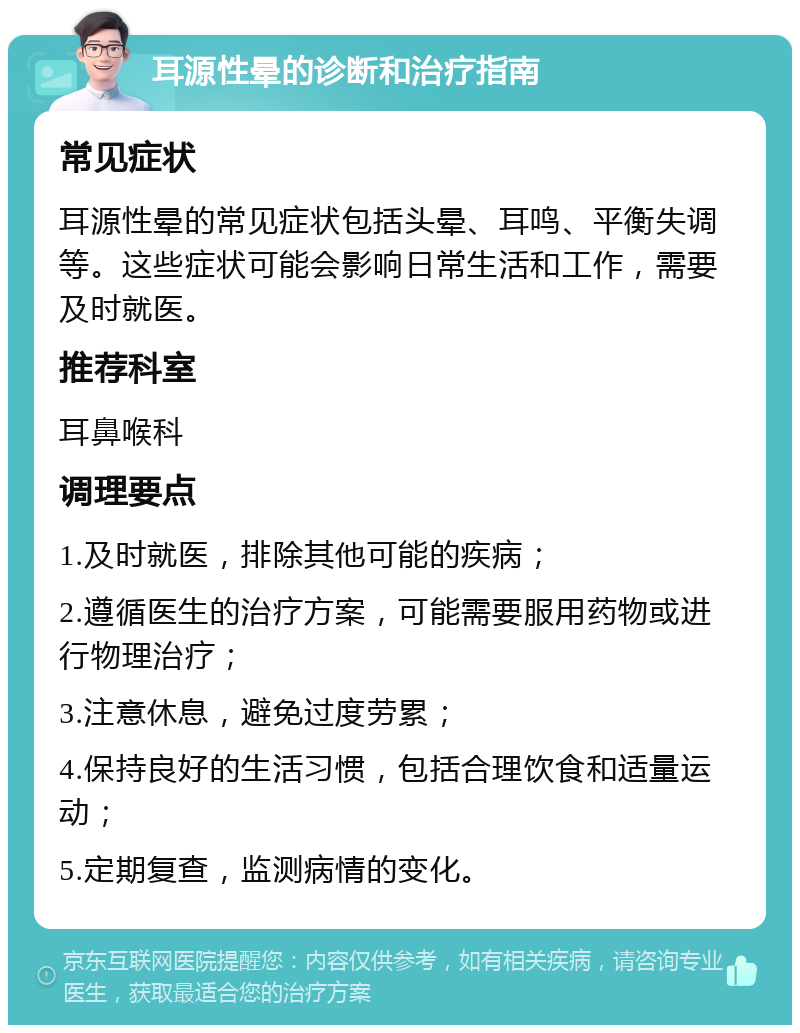 耳源性晕的诊断和治疗指南

常见症状

耳源性晕的常见症状包括头晕、耳鸣、平衡失调等。这些症状可能会影响日常生活和工作，需要及时就医。

推荐科室

耳鼻喉科

调理要点

1.及时就医，排除其他可能的疾病；

2.遵循医生的治疗方案，可能需要服用药物或进行物理治疗；

3.注意休息，避免过度劳累；

4.保持良好的生活习惯，包括合理饮食和适量运动；

5.定期复查，监测病情的变化。

京东互联网医院提醒您：内容仅供参考，如有相关疾病，请咨询专业医生，获取最适合您的治疗方案